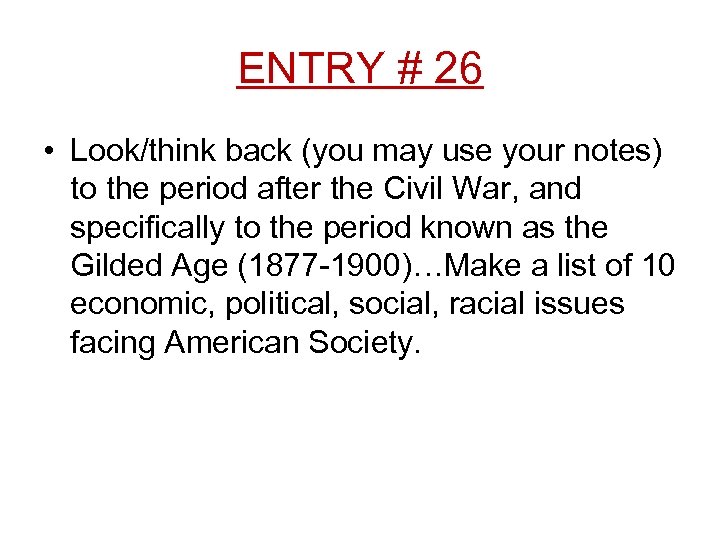 ENTRY # 26

• Look/think back (you may use your notes) to the period after the Civil War, and specifically to the period known as the Gilded Age (1877-1900)…Make a list of 10 economic, political, social, racial issues facing American Society.